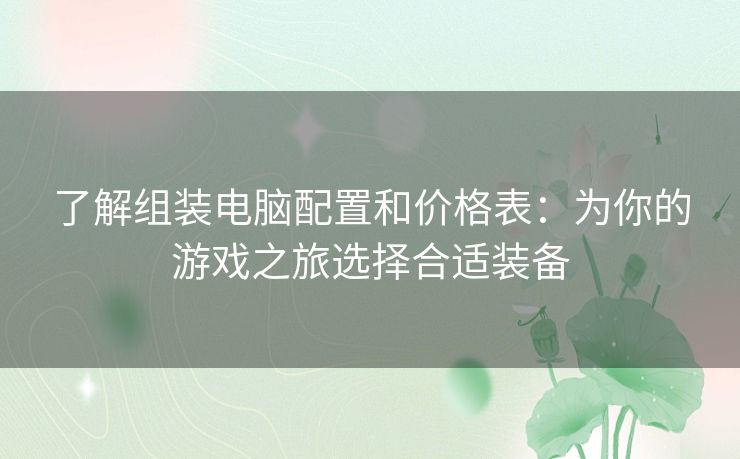 了解组装电脑配置和价格表：为你的游戏之旅选择合适装备